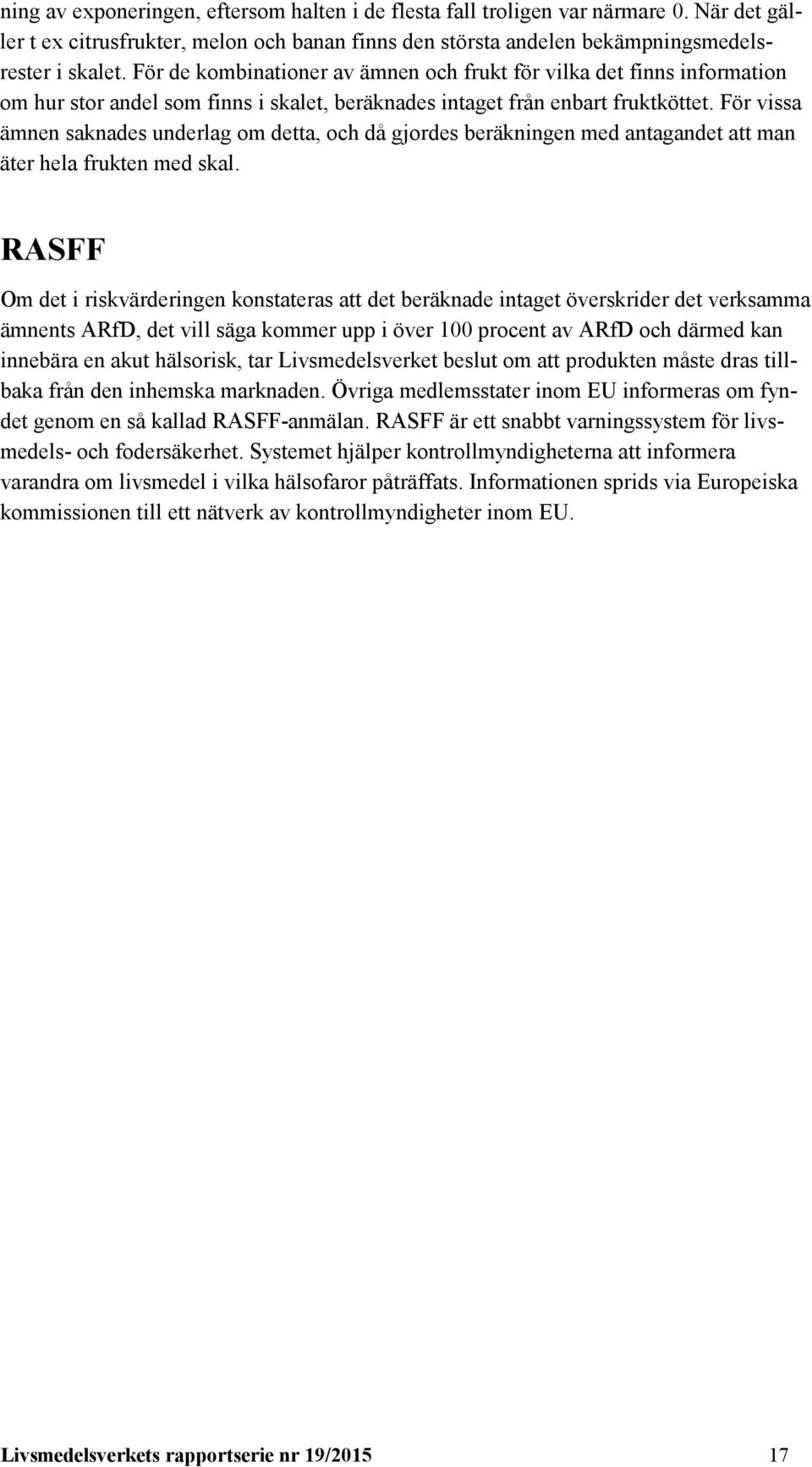 ning av exponeringen, eftersom halten i de flesta fall troligen var närmare 0. När det gäller t ex citrusfrukter, melon och banan finns den största andelen bekämpningsmedelsrester i skalet. För de kombinationer av ämnen och frukt för vilka det finns information om hur stor andel som finns i skalet, beräknades intaget från enbart fruktköttet. För vissa ämnen saknades underlag om detta, och då gjordes beräkningen med antagandet att man äter hela frukten med skal.

RASFF

Om det i riskvärderingen konstateras att det beräknade intaget överskrider det verksamma ämnents ARfD, det vill säga kommer upp i över 100 procent av ARfD och därmed kan innebära en akut hälsorisk, tar Livsmedelsverket beslut om att produkten måste dras tillbaka från den inhemska marknaden. Övriga medlemsstater inom EU informeras om fyndet genom en så kallad RASFF-anmälan. RASFF är ett snabbt varningssystem för livsmedels- och fodersäkerhet. Systemet hjälper kontrollmyndigheterna att informera varandra om livsmedel i vilka hälsofaror påträffats. Informationen sprids via Europeiska kommissionen till ett nätverk av kontrollmyndigheter inom EU.

Livsmedelsverkets rapportserie nr 19/2015 17